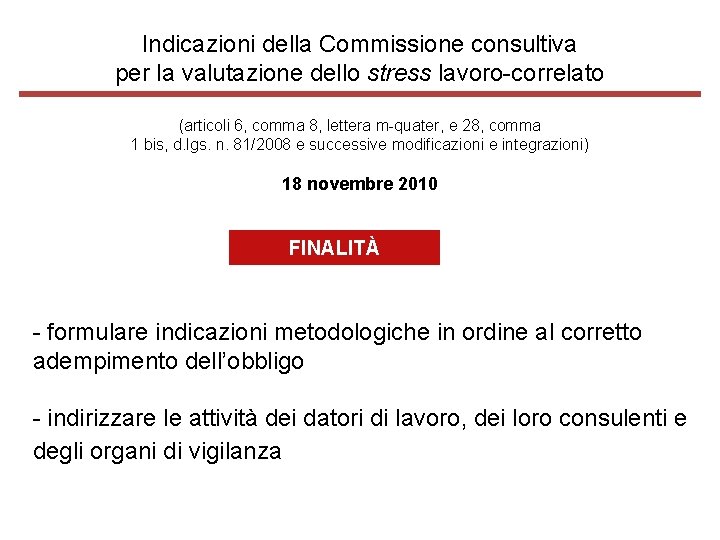 Indicazioni della Commissione consultiva per la valutazione dello stress lavoro-correlato

(articoli 6, comma 8, lettera m-quater, e 28, comma 1 bis, d.lgs. n. 81/2008 e successive modificazioni e integrazioni)

18 novembre 2010

FINALITÀ

- formulare indicazioni metodologiche in ordine al corretto adempimento dell'obbligo

- indirizzare le attività dei datori di lavoro, dei loro consulenti e degli organi di vigilanza